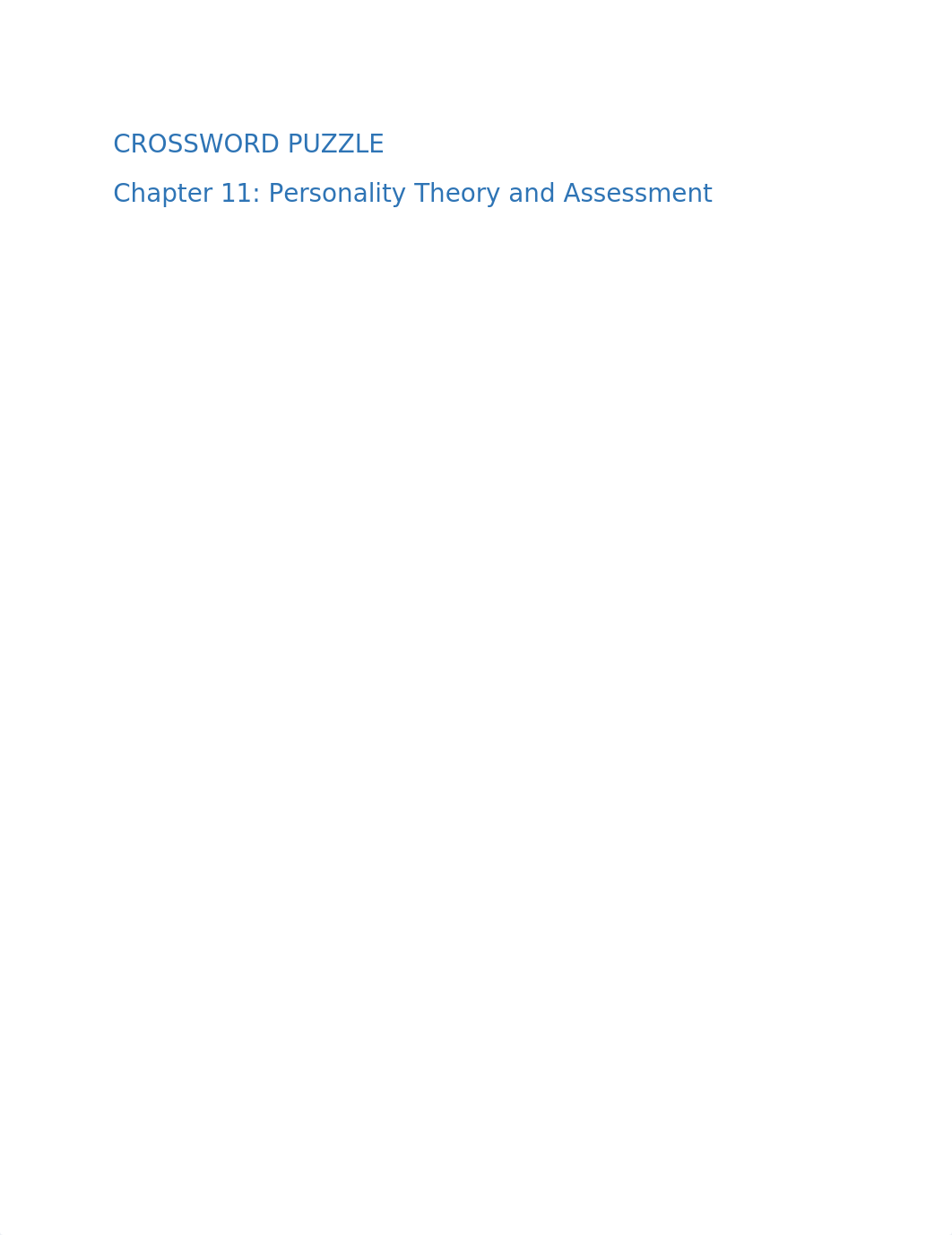 CROSSWORD PUZZLE

Chapter 11: Personality Theory and Assessment